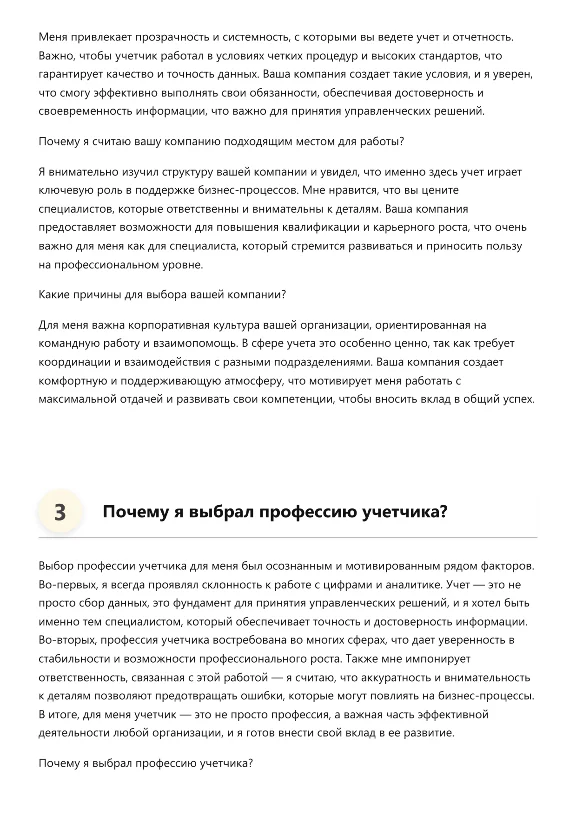 Меня привлекает прозрачность и системность, с которыми вы ведете учет и отчетность. Важно, чтобы учетчик работал в условиях четких процедур и высоких стандартов, что гарантирует качество и точность данных. Ваша компания создает такие условия, и я уверен, что смогу эффективно выполнять свои обязанности, обеспечивая достоверность и своевременность информации, что важно для принятия управленческих решений.

Почему я считаю вашу компанию подходящим местом для работы?

Я внимательно изучил структуру вашей компании и увидел, что именно здесь учет играет ключевую роль в поддержке бизнес-процессов. Мне нравится, что вы цените специалистов, которые ответственны и внимательны к деталям. Ваша компания предоставляет возможности для повышения квалификации и карьерного роста, что очень важно для меня как для специалиста, который стремится развиваться и приносить пользу на профессиональном уровне.

Какие причины для выбора вашей компании?

Для меня важна корпоративная культура вашей организации, ориентированная на командную работу и взаимопомощь. В сфере учета это особенно ценно, так как требует координации и взаимодействия с разными подразделениями. Ваша компания создает комфортную и поддерживающую атмосферу, что мотивирует меня работать с максимальной отдачей и развивать свои компетенции, чтобы вносить вклад в общий успех.

3

Почему я выбрал профессию учетчика?

Выбор профессии учетчика для меня был осознанным и мотивированным рядом факторов. Во-первых, я всегда проявлял склонность к работе с цифрами и аналитике. Учет — это не просто сбор данных, это фундамент для принятия управленческих решений, и я хотел быть именно тем специалистом, который обеспечивает точность и достоверность информации. Во-вторых, профессия учетчика востребована во многих сферах, что дает уверенность в стабильности и возможности профессионального роста. Также мне импонирует ответственность, связанная с этой работой — я считаю, что аккуратность и внимательность к деталям позволяют предотвращать ошибки, которые могут повлиять на бизнес-процессы. В итоге, для меня учетчик — это не просто профессия, а важная часть эффективной деятельности любой организации, и я готов внести свой вклад в ее развитие.

Почему я выбрал профессию учетчика?